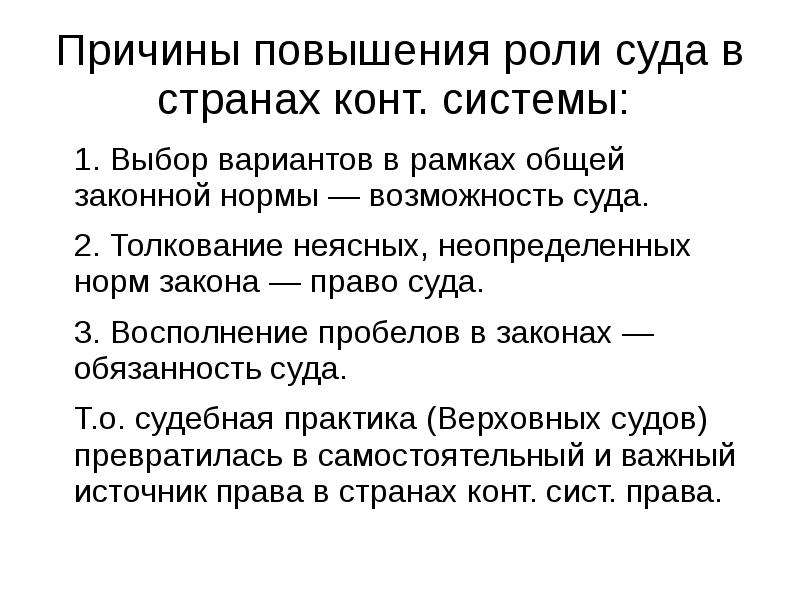 Причины повышения роли суда в странах конт. системы:

1. Выбор вариантов в рамках общей законной нормы — возможность суда.

2. Толкование неясных, неопределенных норм закона — право суда.

3. Восполнение пробелов в законах — обязанность суда.

Т.о. судебная практика (Верховных судов) превратилась в самостоятельный и важный источник права в странах конт. сист. права.